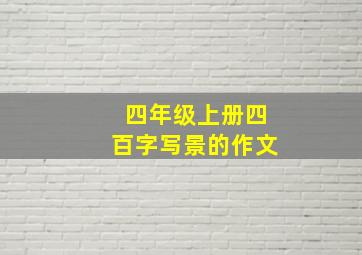 四年级上册四百字写景的作文